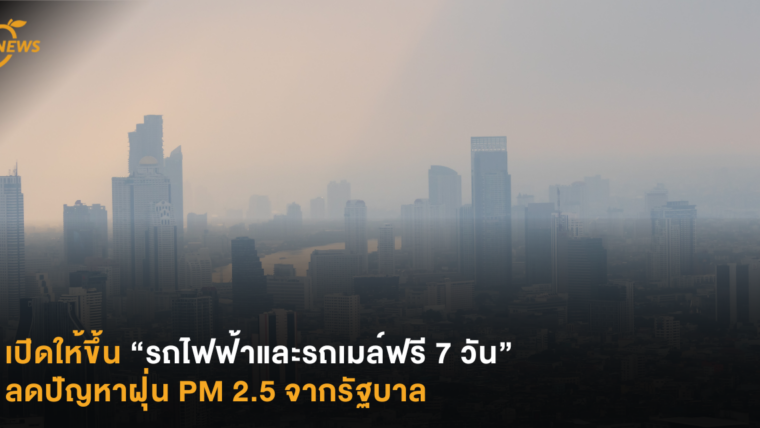 NEWS

เปิดให้ขึ้น “รถไฟฟ้าและรถเมล์ฟรี 7 วัน” ลดปัญหาฝุ่น PM 2.5 จากรัฐบาล